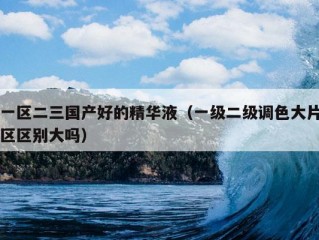 一区二三国产好的精华液（一级二级调色大片区区别大吗）